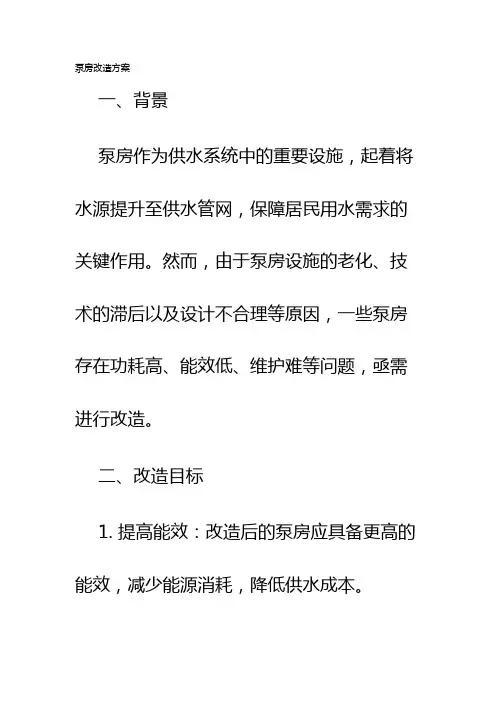 泵房改造方案

一、背景

泵房作为供水系统中的重要设施，起着将水源提升至供水管网，保障居民用水需求的关键作用。然而，由于泵房设施的老化、技术的滞后以及设计不合理等原因，一些泵房存在功耗高、能效低、维护难等问题，亟需进行改造。

二、改造目标

1. 提高能效：改造后的泵房应具备更高的能效，减少能源消耗，降低供水成本。